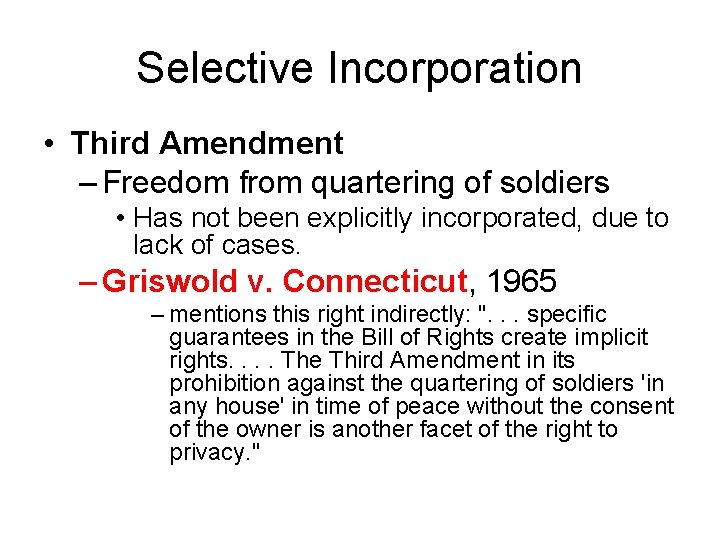 Selective Incorporation

• Third Amendment

– Freedom from quartering of soldiers

• Has not been explicitly incorporated, due to lack of cases.

– Griswold v. Connecticut, 1965

– mentions this right indirectly: ". . . specific guarantees in the Bill of Rights create implicit rights. . . . The Third Amendment in its prohibition against the quartering of soldiers 'in any house' in time of peace without the consent of the owner is another facet of the right to privacy."